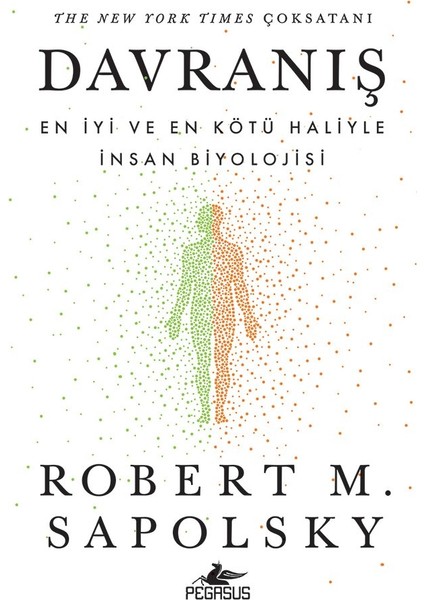 THE NEW YORK TIMES ÇOKSATANI

DAVRANIŞ

EN İYİ VE EN KÖTÜ HALİYLE İNSAN BİYOLOJİSİ

ROBERT M. SAPOLSKY

PEGASUS